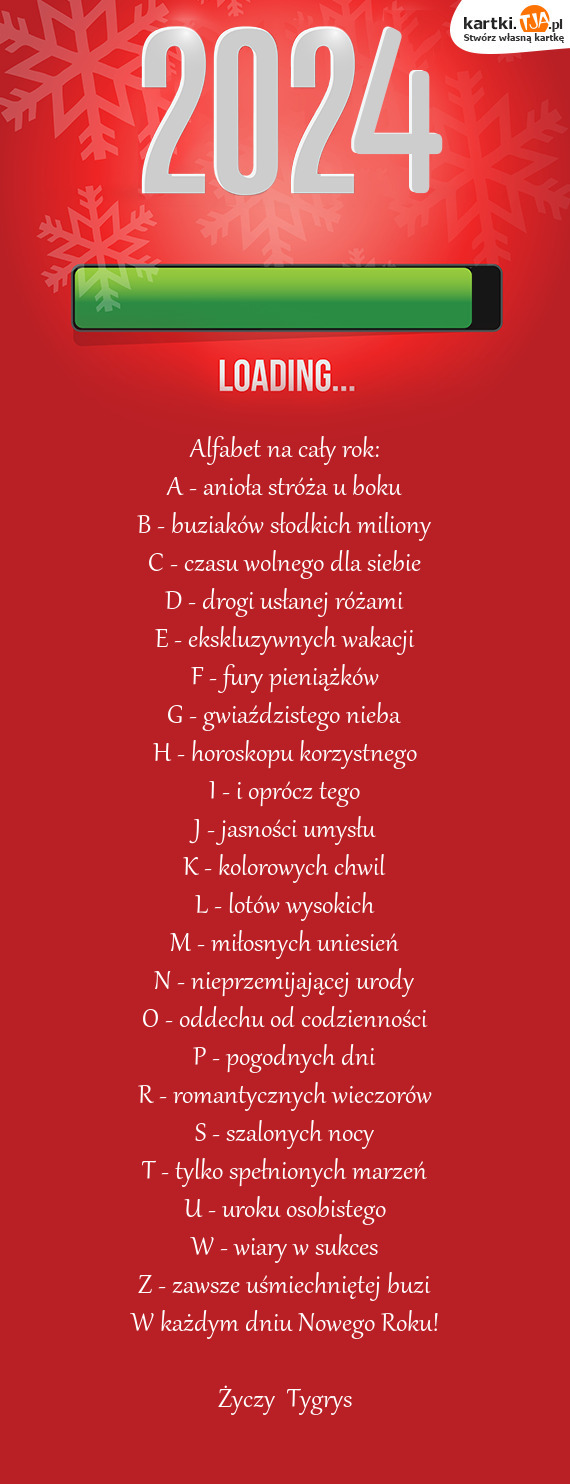 kartki.TJA.pl
Stwórz własną kartkę

2024

LOADING...

Alfabet na cały rok:
A - anioła stróża u boku
B - buziaków słodkich miliony
C - czasu wolnego dla siebie
D - drogi usłanej różami
E - ekskluzywnych wakacji
F - fury pieniążków
G - gwiaździstego nieba
H - horoskopu korzystnego
I - i oprócz tego
J - jasności umysłu
K - kolorowych chwil
L - lotów wysokich
M - miłosnych uniesień
N - nieprzemijającej urody
O - oddechu od codzienności
P - pogodnych dni
R - romantycznych wieczorów
S - szalonych nocy
T - tylko spełnionych marzeń
U - uroku osobistego
W - wiary w sukces
Z - zawsze uśmiechniętej buzi
W każdym dniu Nowego Roku!

Życzy Tygrys